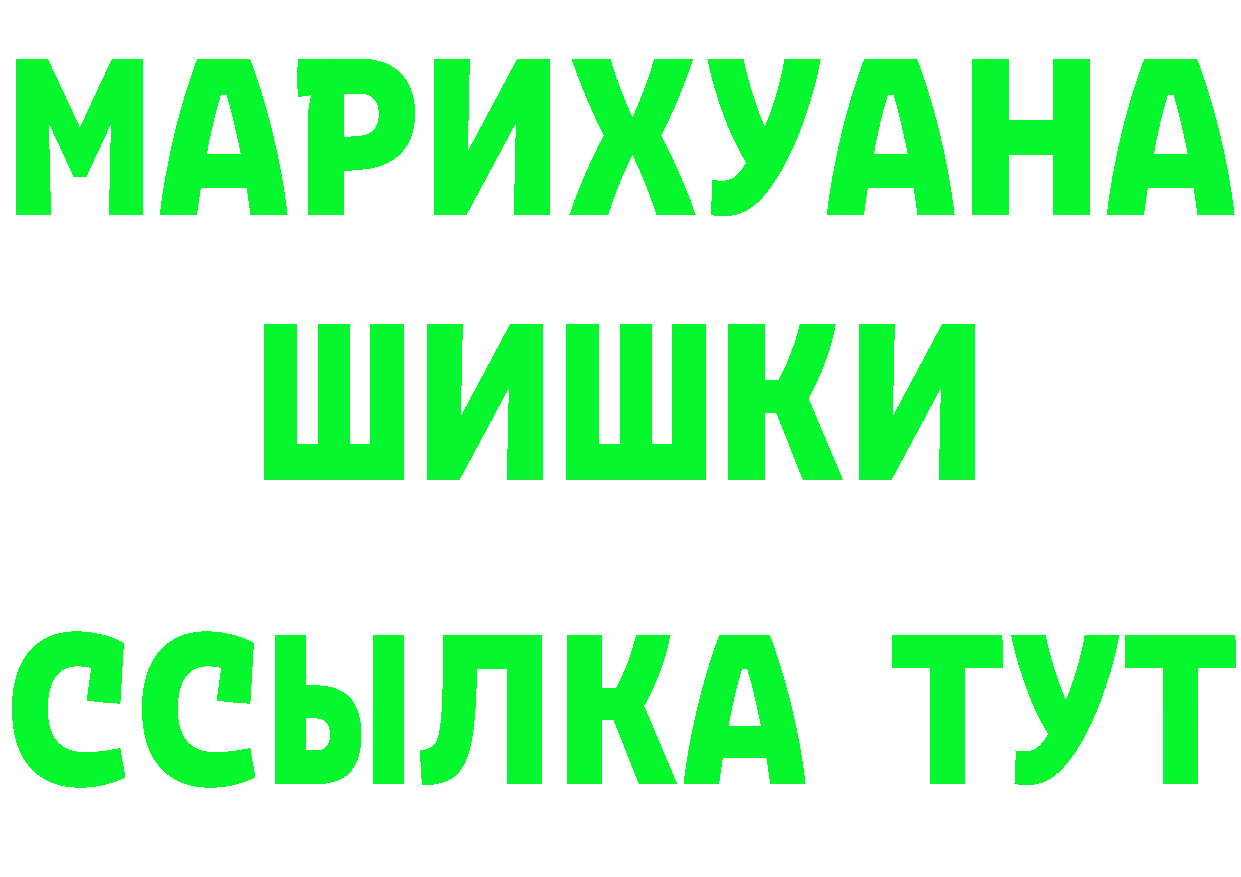 МАРИХУАНА
ШИШКИ
ССЫЛКА ТУТ